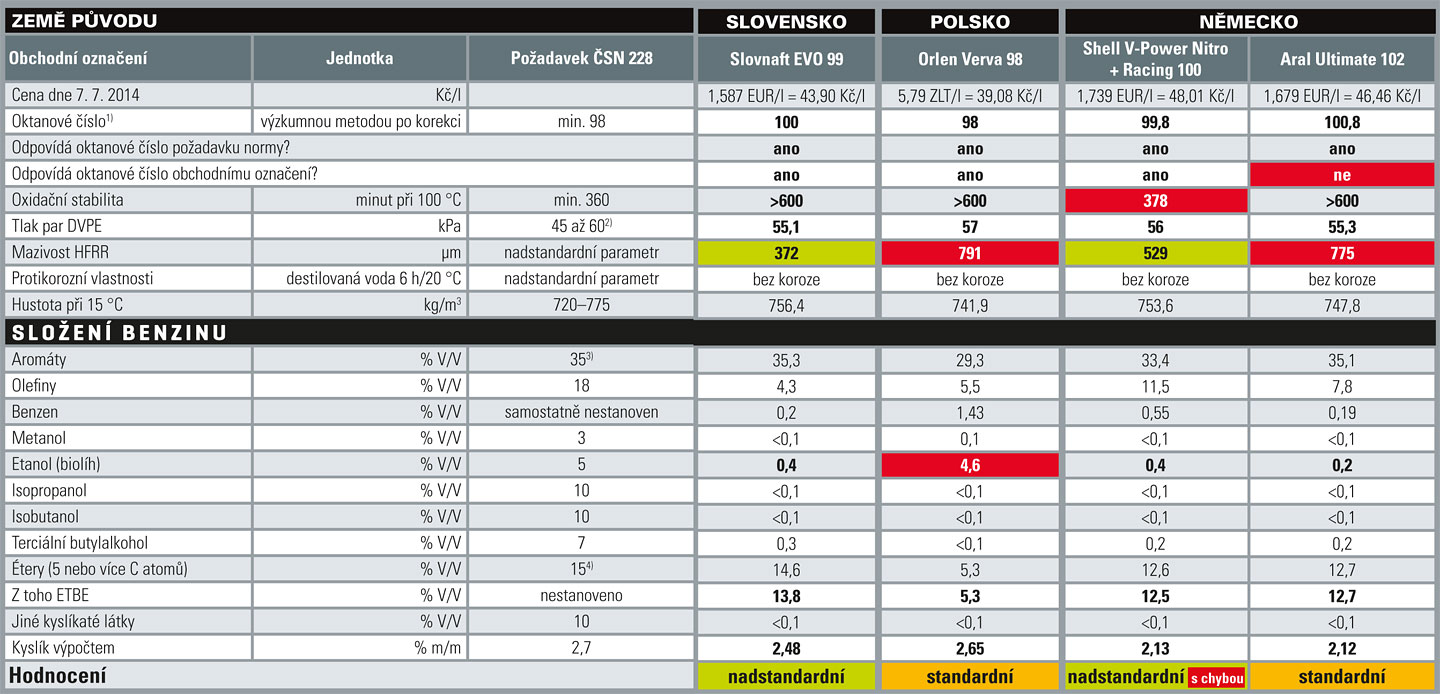 | ZEMĚ PŮVODU | | | SLOVENSKO | POLSKO | NĚMECKO | |
|---|---|---|---|---|---|---|
| Obchodní označení | Jednotka | Požadavek ČSN 228 | Slovnaft EVO 99 | Orlen Verva 98 | Shell V-Power Nitro + Racing 100 | Aral Ultimate 102 |
| Cena dne 7. 7. 2014 | Kč/l | | 1,587 EUR/l = 43,90 Kč/l | 5,79 ZLT/l = 39,08 Kč/l | 1,739 EUR/l = 48,01 Kč/l | 1,679 EUR/l = 46,46 Kč/l |
| Oktanové číslo$^{1)}$ | výzkumnou metodou po korekci | min. 98 | 100 | 98 | 99,8 | 100,8 |
| Odpovídá oktanové číslo požadavku normy? | | | ano | ano | ano | ano |
| Odpovídá oktanové číslo obchodnímu označení? | | | ano | ano | ano | ne |
| Oxidační stabilita | minut při 100 °C | min. 360 | >600 | >600 | 378 | >600 |
| Tlak par DVPE | kPa | 45 až 60$^{2)}$ | 55,1 | 57 | 56 | 55,3 |
| Mazivost HFRR | μm | nadstandardní parametr | 372 | 791 | 529 | 775 |
| Protikorozní vlastnosti | destilovaná voda 6 h/20 °C | nadstandardní parametr | bez koroze | bez koroze | bez koroze | bez koroze |
| Hustota při 15 °C | kg/m$^3$ | 720–775 | 756,4 | 741,9 | 753,6 | 747,8 |
| SLOŽENÍ BENZINU | | | | | | |
| Aromáty | % V/V | 35$^{3)}$ | 35,3 | 29,3 | 33,4 | 35,1 |
| Olefiny | % V/V | 18 | 4,3 | 5,5 | 11,5 | 7,8 |
| Benzen | % V/V | samostatně nestanoven | 0,2 | 1,43 | 0,55 | 0,19 |
| Metanol | % V/V | 3 | <0,1 | 0,1 | <0,1 | <0,1 |
| Etanol (biolíh) | % V/V | 5 | 0,4 | 4,6 | 0,4 | 0,2 |
| Isopropanol | % V/V | 10 | <0,1 | <0,1 | <0,1 | <0,1 |
| Isobutanol | % V/V | 10 | <0,1 | <0,1 | <0,1 | <0,1 |
| Terciální butylalkohol | % V/V | 7 | 0,3 | <0,1 | 0,2 | 0,2 |
| Étery (5 nebo více C atomů) | % V/V | 15$^{4)}$ | 14,6 | 5,3 | 12,6 | 12,7 |
| Z toho ETBE | % V/V | nestanoveno | 13,8 | 5,3 | 12,5 | 12,7 |
| Jiné kyslíkaté látky | % V/V | 10 | <0,1 | <0,1 | <0,1 | <0,1 |
| Kyslík výpočtem | % m/m | 2,7 | 2,48 | 2,65 | 2,13 | 2,12 |
| Hodnocení | | | nadstandardní | standardní | nadstandardní s chybou | standardní |